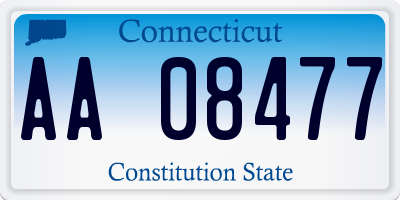 Connecticut

AA 08477

Constitution State